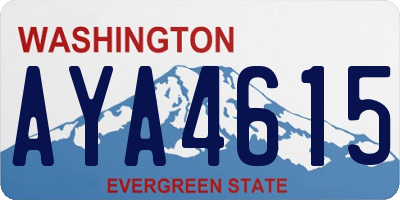 WASHINGTON

AYA4615

EVERGREEN STATE